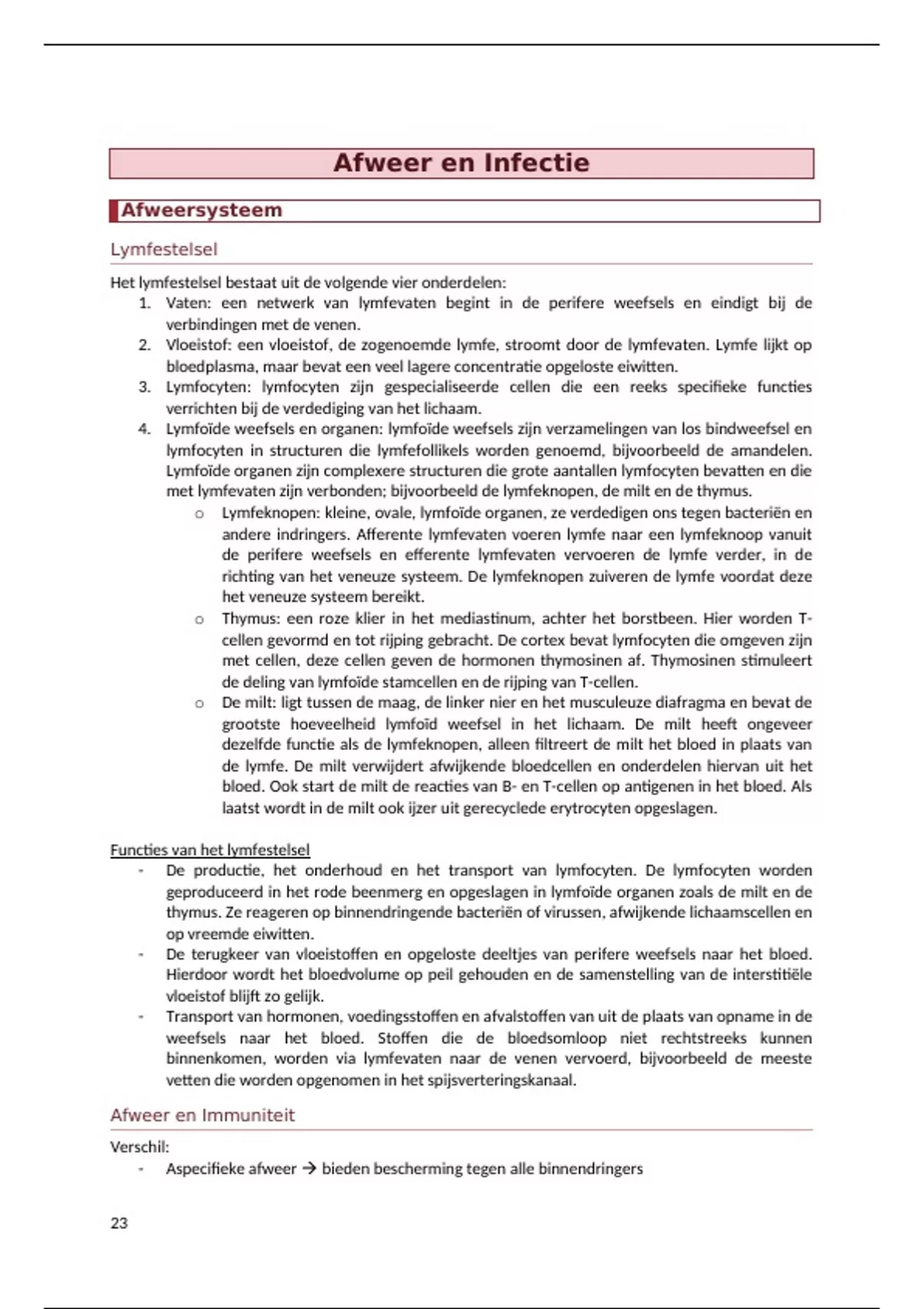 Afweer en Infectie

Afweersysteem

Lymfestelsel

Het lymfestelsel bestaat uit de volgende vier onderdelen:
1. Vaten: een netwerk van lymfevaten begint in de perifere weefsels en eindigt bij de verbindingen met de venen.
2. Vloeistof: een vloeistof, de zogenoemde lymfe, stroomt door de lymfevaten. Lymfe lijkt op bloedplasma, maar bevat een veel lagere concentratie opgeloste eiwitten.
3. Lymfocyten: lymfocyten zijn gespecialiseerde cellen die een reeks specifieke functies verrichten bij de verdediging van het lichaam.
4. Lymfoïde weefsels en organen: lymfoïde weefsels zijn verzamelingen van los bindweefsel en lymfocyten in structuren die lymfefollikels worden genoemd, bijvoorbeeld de amandelen. Lymfoïde organen zijn complexere structuren die grote aantallen lymfocyten bevatten en die met lymfevaten zijn verbonden; bijvoorbeeld de lymfeknopen, de milt en de thymus.
o Lymfeknopen: kleine, ovale, lymfoïde organen, ze verdedigen ons tegen bacteriën en andere indringers. Afferente lymfevaten voeren lymfe naar een lymfeknoop vanuit de perifere weefsels en efferente lymfevaten vervoeren de lymfe verder, in de richting van het veneuze systeem. De lymfeknopen zuiveren de lymfe voordat deze het veneuze systeem bereikt.
o Thymus: een roze klier in het mediastinum, achter het borstbeen. Hier worden T-cellen gevormd en tot rijping gebracht. De cortex bevat lymfocyten die omgeven zijn met cellen, deze cellen geven de hormonen thymosinen af. Thymosinen stimuleert de deling van lymfoïde stamcellen en de rijping van T-cellen.
o De milt: ligt tussen de maag, de linker nier en het musculeuze diafragma en bevat de grootste hoeveelheid lymfoïd weefsel in het lichaam. De milt heeft ongeveer dezelfde functie als de lymfeknopen, alleen filtreert de milt het bloed in plaats van de lymfe. De milt verwijdert afwijkende bloedcellen en onderdelen hiervan uit het bloed. Ook start de milt de reacties van B- en T-cellen op antigenen in het bloed. Als laatst wordt in de milt ook ijzer uit gerecyclede erytrocyten opgeslagen.

Functies van het lymfestelsel
- De productie, het onderhoud en het transport van lymfocyten. De lymfocyten worden geproduceerd in het rode beenmerg en opgeslagen in lymfoïde organen zoals de milt en de thymus. Ze reageren op binnendringende bacteriën of virussen, afwijkende lichaamscellen en op vreemde eiwitten.
- De terugkeer van vloeistoffen en opgeloste deeltjes van perifere weefsels naar het bloed. Hierdoor wordt het bloedvolume op peil gehouden en de samenstelling van de interstitiële vloeistof blijft zo gelijk.
- Transport van hormonen, voedingsstoffen en afvalstoffen van uit de plaats van opname in de weefsels naar het bloed. Stoffen die de bloedsomloop niet rechtstreeks kunnen binnenkomen, worden via lymfevaten naar de venen vervoerd, bijvoorbeeld de meeste vetten die worden opgenomen in het spijsverteringskanaal.

Afweer en Immuniteit

Verschil:
- Aspecifieke afweer → bieden bescherming tegen alle binnendringers

23